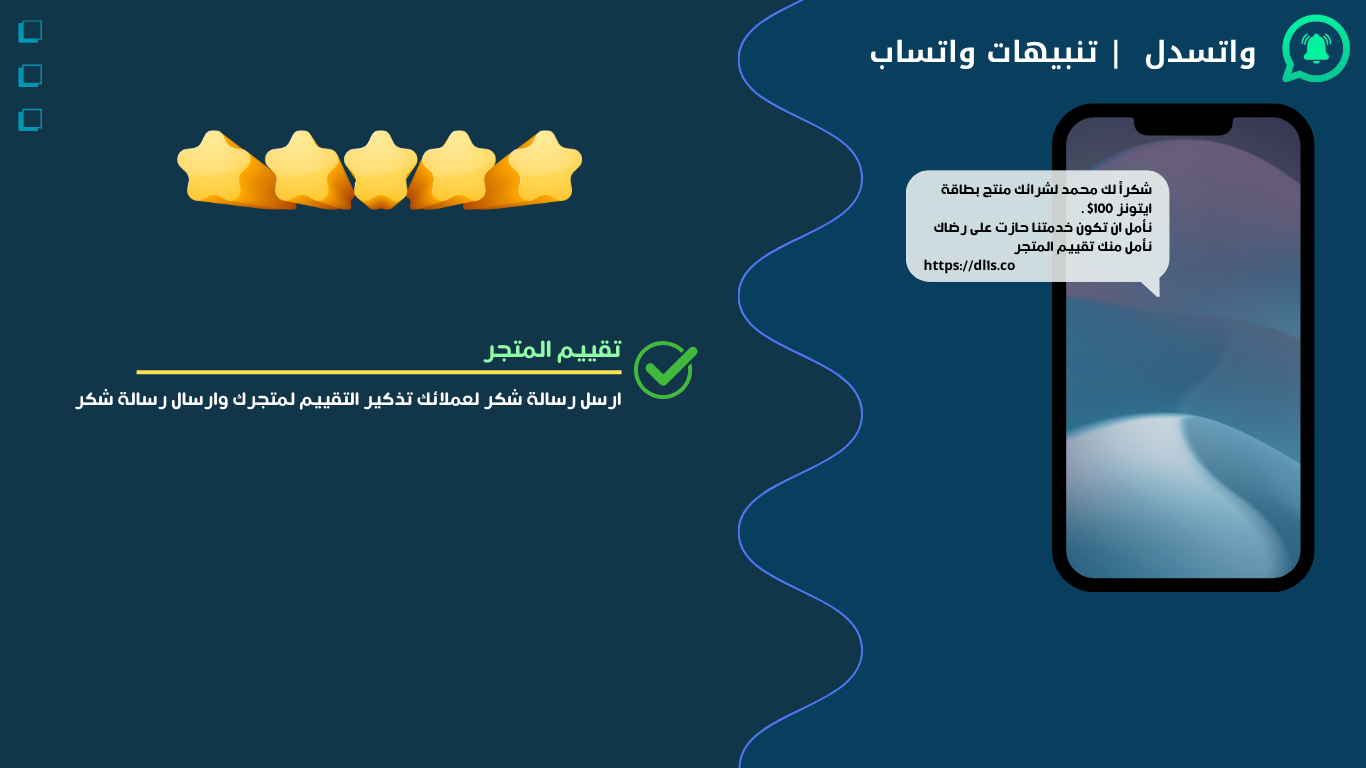 واتسدل | تنبيهات واتساب

شكراً لك محمد لشرائك منتج بطاقة ايتونز 100$ .
نأمل ان تكون خدمتنا حازت على رضاك
نأمل منك تقييم المتجر
https://dl1s.co

تقييم المتجر

ارسل رسالة شكر لعملائك تذكير التقييم لمتجرك وارسال رسالة شكر